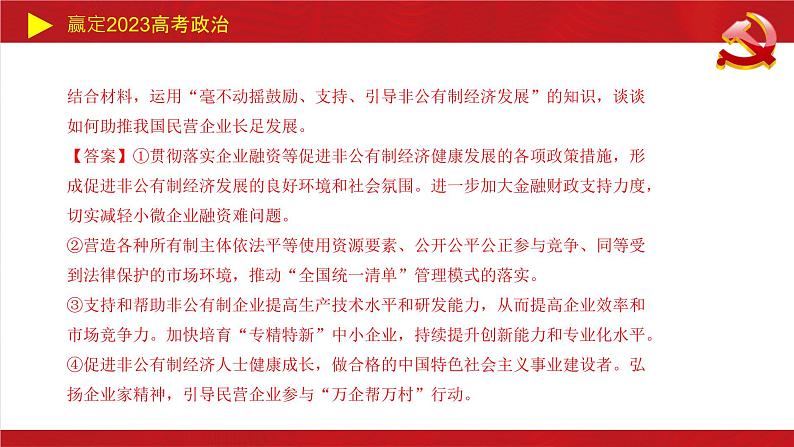 赢定2023高考政治

结合材料，运用“毫不动摇鼓励、支持、引导非公有制经济发展”的知识，谈谈如何助推我国民营企业长足发展。

【答案】①贯彻落实企业融资等促进非公有制经济健康发展的各项政策措施，形成促进非公有制经济发展的良好环境和社会氛围。进一步加大金融财政支持力度，切实减轻小微企业融资难问题。

②营造各种所有制主体依法平等使用资源要素、公开公平公正参与竞争、同等受到法律保护的市场环境，推动“全国统一清单”管理模式的落实。

③支持和帮助非公有制企业提高生产技术水平和研发能力，从而提高企业效率和市场竞争力。加快培育“专精特新”中小企业，持续提升创新能力和专业化水平。

④促进非公有制经济人士健康成长，做合格的中国特色社会主义事业建设者。弘扬企业家精神，引导民营企业参与“万企帮万村”行动。